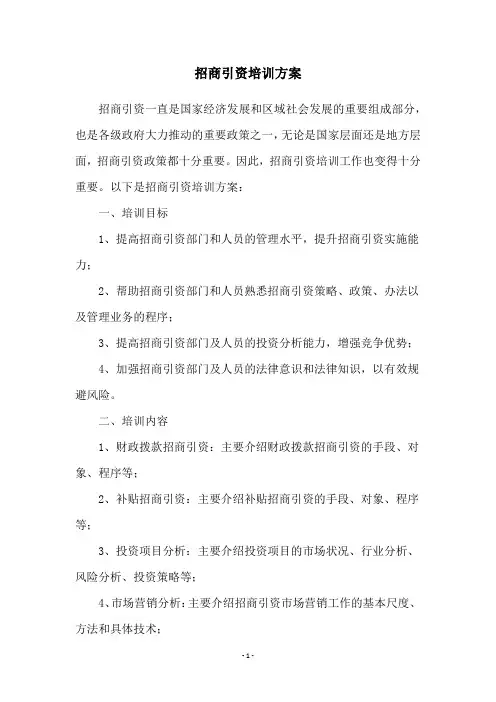 招商引资培训方案

招商引资一直是国家经济发展和区域社会发展的重要组成部分，也是各级政府大力推动的重要政策之一，无论是国家层面还是地方层面，招商引资政策都十分重要。因此，招商引资培训工作也变得十分重要。以下是招商引资培训方案：

一、培训目标

1、提高招商引资部门和人员的管理水平，提升招商引资实施能力；

2、帮助招商引资部门和人员熟悉招商引资策略、政策、办法以及管理业务的程序；

3、提高招商引资部门及人员的投资分析能力，增强竞争优势；

4、加强招商引资部门及人员的法律意识和法律知识，以有效规避风险。

二、培训内容

1、财政拨款招商引资：主要介绍财政拨款招商引资的手段、对象、程序等；

2、补贴招商引资：主要介绍补贴招商引资的手段、对象、程序等；

3、投资项目分析：主要介绍投资项目的市场状况、行业分析、风险分析、投资策略等；

4、市场营销分析：主要介绍招商引资市场营销工作的基本尺度、方法和具体技术；

- 1 -